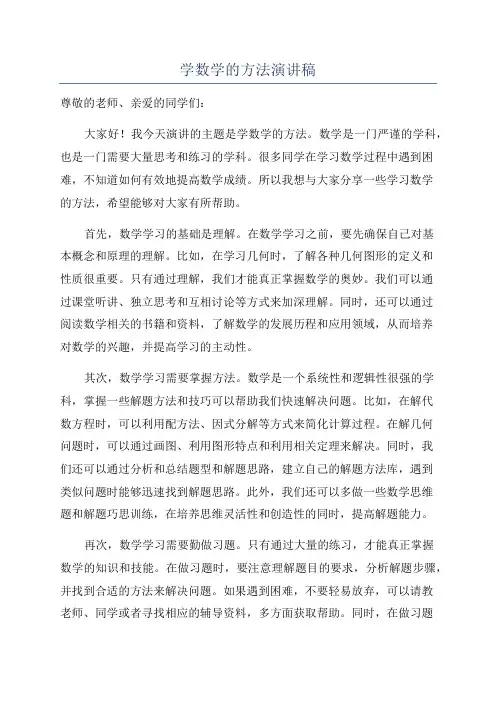 学数学的方法演讲稿

尊敬的老师、亲爱的同学们：

大家好！我今天演讲的主题是学数学的方法。数学是一门严谨的学科，也是一门需要大量思考和练习的学科。很多同学在学习数学过程中遇到困难，不知道如何有效地提高数学成绩。所以我想与大家分享一些学习数学的方法，希望能够对大家有所帮助。

首先，数学学习的基础是理解。在数学学习之前，要先确保自己对基本概念和原理的理解。比如，在学习几何时，了解各种几何图形的定义和性质很重要。只有通过理解，我们才能真正掌握数学的奥妙。我们可以通过课堂听讲、独立思考和互相讨论等方式来加深理解。同时，还可以通过阅读数学相关的书籍和资料，了解数学的发展历程和应用领域，从而培养对数学的兴趣，并提高学习的主动性。

其次，数学学习需要掌握方法。数学是一个系统性和逻辑性很强的学科，掌握一些解题方法和技巧可以帮助我们快速解决问题。比如，在解代数方程时，可以利用配方法、因式分解等方式来简化计算过程。在解几何问题时，可以通过画图、利用图形特点和利用相关定理来解决。同时，我们还可以通过分析和总结题型和解题思路，建立自己的解题方法库，遇到类似问题时能够迅速找到解题思路。此外，我们还可以多做一些数学思维题和解题巧思训练，在培养思维灵活性和创造性的同时，提高解题能力。

再次，数学学习需要勤做习题。只有通过大量的练习，才能真正掌握数学的知识和技能。在做习题时，要注意理解题目的要求，分析解题步骤，并找到合适的方法来解决问题。如果遇到困难，不要轻易放弃，可以请教老师、同学或者寻找相应的辅导资料，多方面获取帮助。同时，在做习题